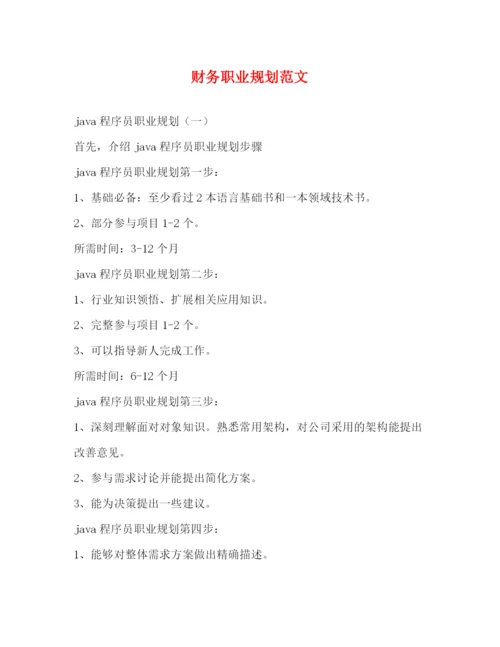 财务职业规划范文

java 程序员职业规划（一）

首先，介绍 java 程序员职业规划步骤

java 程序员职业规划第一步：

1、基础必备：至少看过 2 本语言基础书和一本领域技术书。

2、部分参与项目 1-2 个。

所需时间：3-12 个月

java 程序员职业规划第二步：

1、行业知识领悟、扩展相关应用知识。

2、完整参与项目 1-2 个。

3、可以指导新人完成工作。

所需时间：6-12 个月

java 程序员职业规划第三步：

1、深刻理解面对对象知识。熟悉常用架构，对公司采用的架构能提出改善意见。

2、参与需求讨论并能提出简化方案。

3、能为决策提出一些建议。

java 程序员职业规划第四步：

1、能够对整体需求方案做出精确描述。